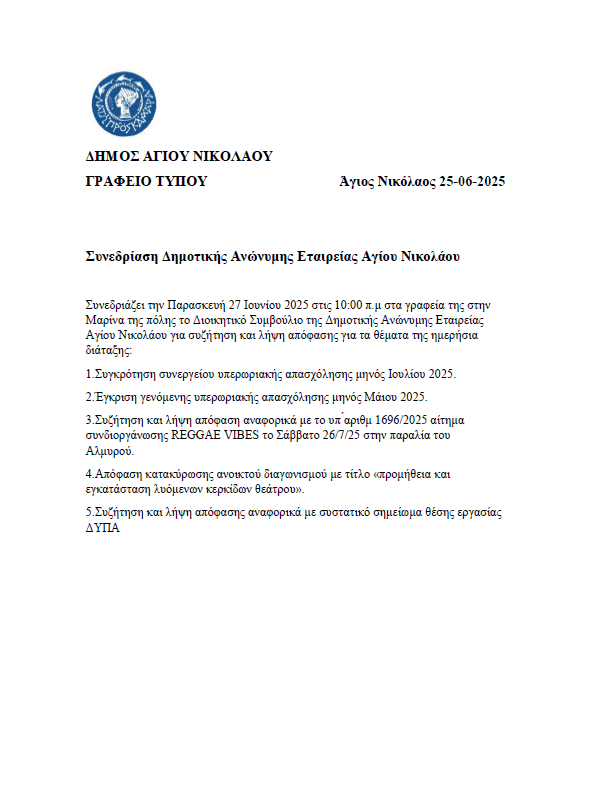 ΛΑΤΩ ΠΡΟΣ ΚΑΜΑΡΑ

ΔΗΜΟΣ ΑΓΙΟΥ ΝΙΚΟΛΑΟΥ

ΓΡΑΦΕΙΟ ΤΥΠΟΥ

Άγιος Νικόλαος 25-06-2025

Συνεδρίαση Δημοτικής Ανώνυμης Εταιρείας Αγίου Νικολάου

Συνεδριάζει την Παρασκευή 27 Ιουνίου 2025 στις 10:00 π.μ στα γραφεία της στην Μαρίνα της πόλης το Διοικητικό Συμβούλιο της Δημοτικής Ανώνυμης Εταιρείας Αγίου Νικολάου για συζήτηση και λήψη απόφασης για τα θέματα της ημερήσια διάταξης:

1.Συγκρότηση συνεργείου υπερωριακής απασχόλησης μηνός Ιουλίου 2025.

2.Έγκριση γενόμενης υπερωριακής απασχόλησης μηνός Μάιου 2025.

3.Συζήτηση και λήψη απόφαση αναφορικά με το υπ΄αριθμ 1696/2025 αίτημα συνδιοργάνωσης REGGAE VIBES το Σάββατο 26/7/25 στην παραλία του Αλμυρού.

4.Απόφαση κατακύρωσης ανοικτού διαγωνισμού με τίτλο «προμήθεια και εγκατάσταση λυόμενων κερκίδων θεάτρου».

5.Συζήτηση και λήψη απόφασης αναφορικά με συστατικό σημείωμα θέσης εργασίας ΔΥΠΑ